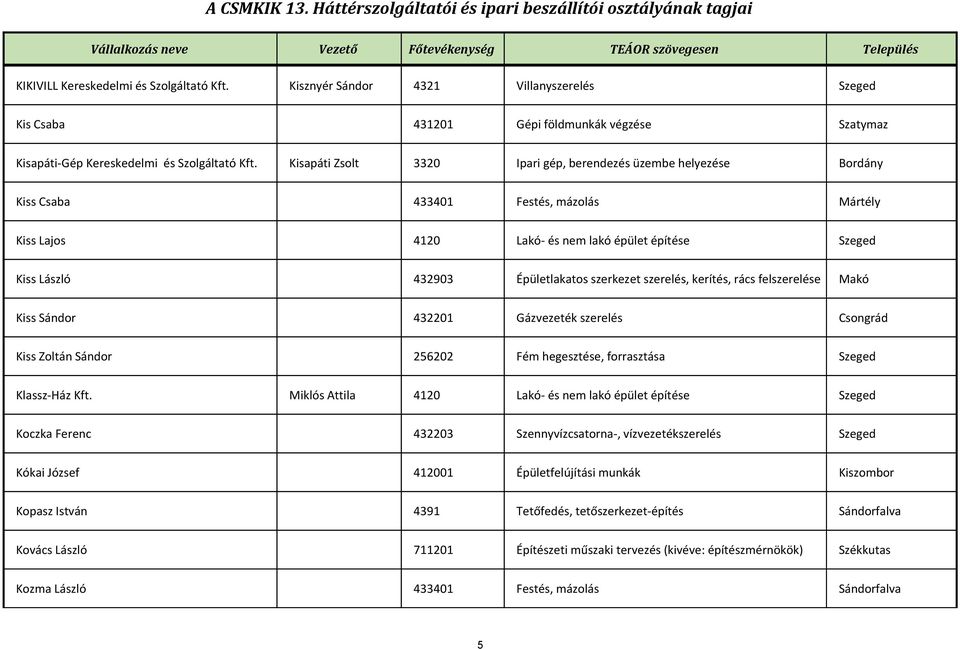 A CSMKIK 13. Háttérszolgáltatói és ipari beszállítói osztályának tagjai

| Vállalkozás neve | Vezető | Főtevékenység | TEÁOR szövegesen | Település |
|---|---|---|---|---|
| KIKIVILL Kereskedelmi és Szolgáltató Kft. | Kisznyér Sándor | 4321 | Villanyszerelés | Szeged |
| Kis Csaba | | 431201 | Gépi földmunkák végzése | Szatymaz |
| Kisapáti-Gép Kereskedelmi és Szolgáltató Kft. | Kisapáti Zsolt | 3320 | Ipari gép, berendezés üzembe helyezése | Bordány |
| Kiss Csaba | | 433401 | Festés, mázolás | Mártély |
| Kiss Lajos | | 4120 | Lakó- és nem lakó épület építése | Szeged |
| Kiss László | | 432903 | Épületlakatos szerkezet szerelés, kerítés, rács felszerelése | Makó |
| Kiss Sándor | | 432201 | Gázvezeték szerelés | Csongrád |
| Kiss Zoltán Sándor | | 256202 | Fém hegesztése, forrasztása | Szeged |
| Klassz-Ház Kft. | Miklós Attila | 4120 | Lakó- és nem lakó épület építése | Szeged |
| Koczka Ferenc | | 432203 | Szennyvízcsatorna-, vízvezetékszerelés | Szeged |
| Kókai József | | 412001 | Épületfelújítási munkák | Kiszombor |
| Kopasz István | | 4391 | Tetőfedés, tetőszerkezet-építés | Sándorfalva |
| Kovács László | | 711201 | Építészeti műszaki tervezés (kivéve: építészmérnökök) | Székkutas |
| Kozma László | | 433401 | Festés, mázolás | Sándorfalva |

5